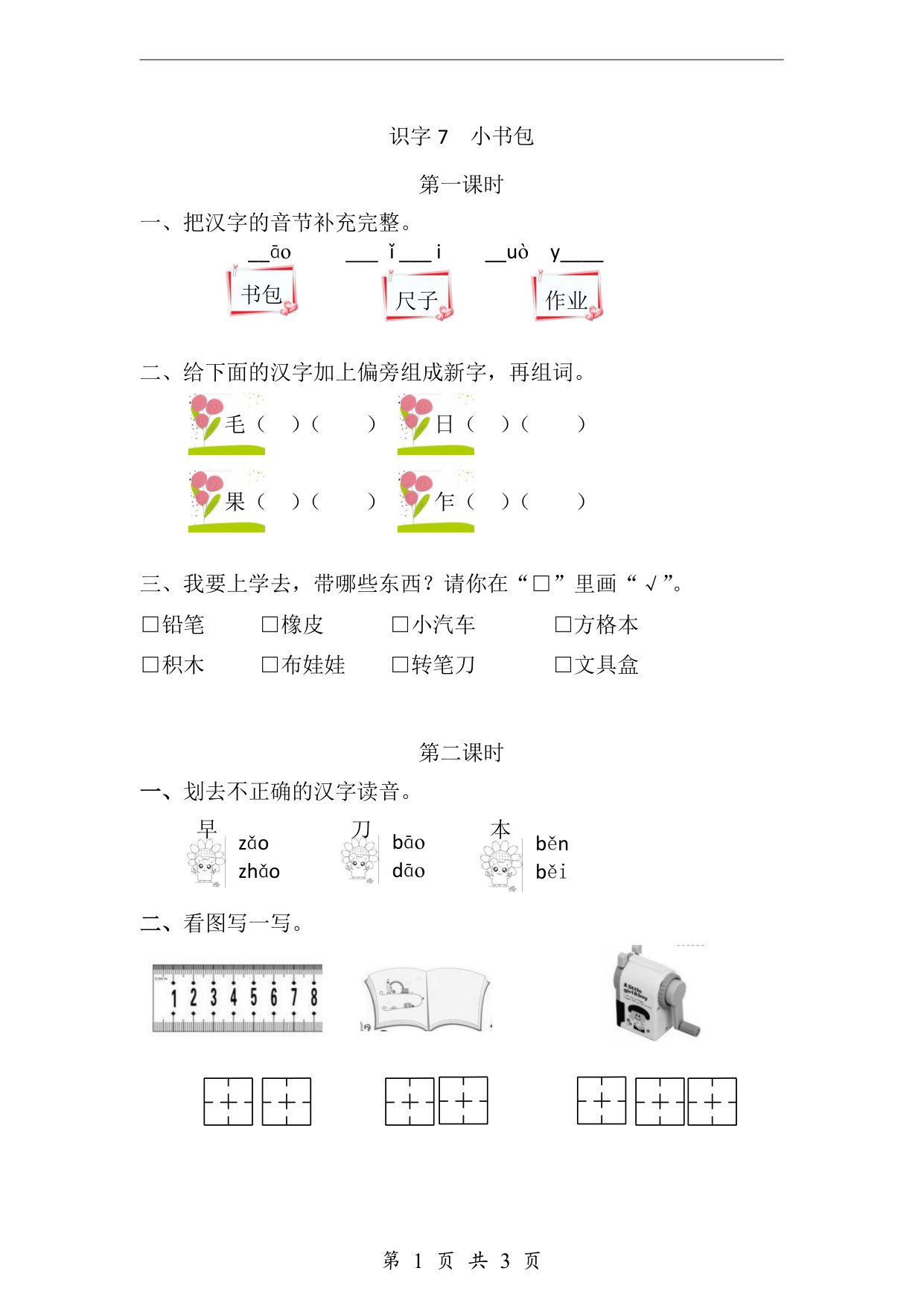 识字 7　小书包

第一课时

一、把汉字的音节补充完整。

__āo　　___ ǐ ___ i　　__uò　y____

书包　　尺子　　作业

二、给下面的汉字加上偏旁组成新字，再组词。

毛（　）（　　）　日（　）（　　）

果（　）（　　）　乍（　）（　　）

三、我要上学去，带哪些东西？请你在“□”里画“√”。

□铅笔　　□橡皮　　□小汽车　　□方格本

□积木　　□布娃娃　　□转笔刀　　□文具盒

第二课时

一、划去不正确的汉字读音。

早 zǎo zhǎo　　刀 bāo dāo　　本 běn běi

二、看图写一写。

1 2 3 4 5 6 7 8

第 1 页 共 3 页